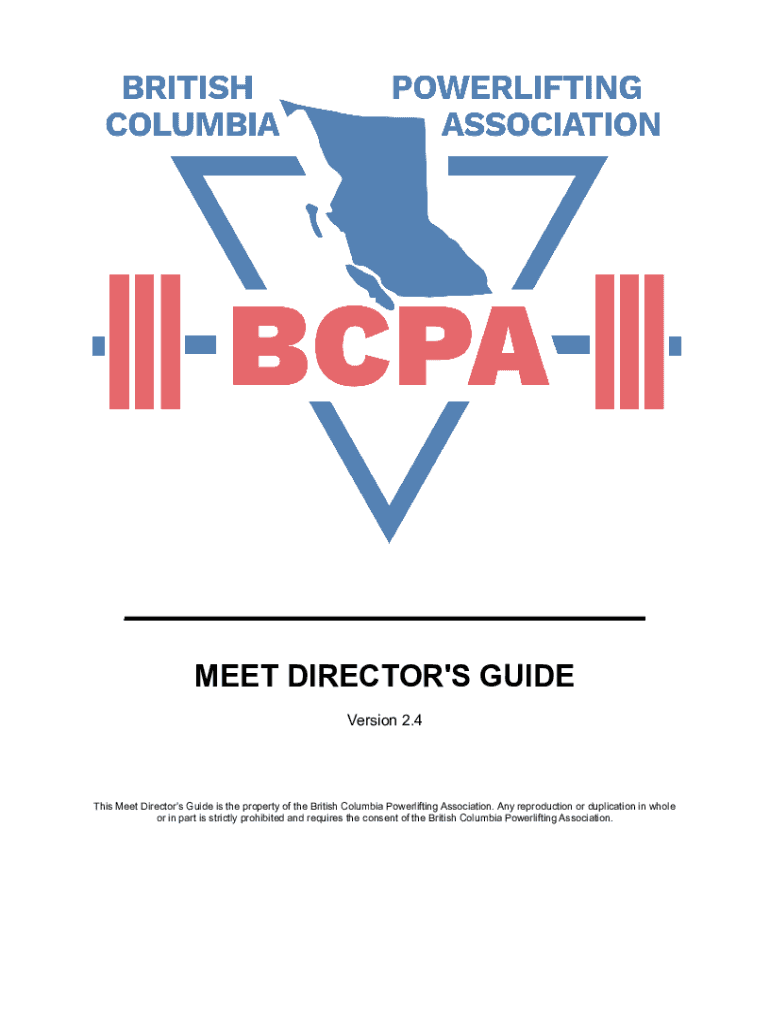 BRITISH COLUMBIA

POWERLIFTING ASSOCIATION

BCPA

MEET DIRECTOR'S GUIDE

Version 2.4

This Meet Director's Guide is the property of the British Columbia Powerlifting Association. Any reproduction or duplication in whole or in part is strictly prohibited and requires the consent of the British Columbia Powerlifting Association.